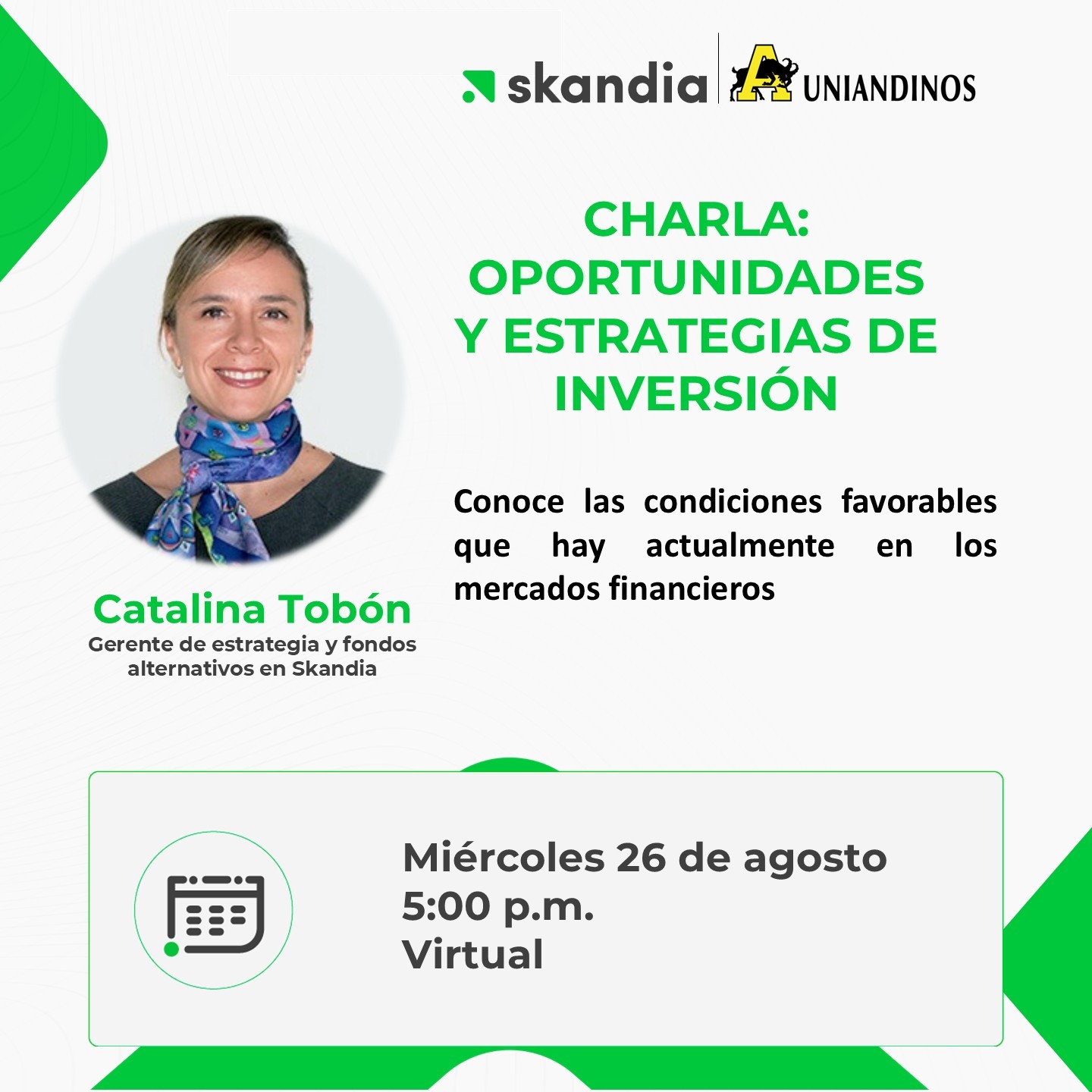 skandia
UNIANDINOS

CHARLA:
OPORTUNIDADES
Y ESTRATEGIAS DE
INVERSIÓN

Conoce las condiciones favorables que hay actualmente en los mercados financieros

Catalina Tobón
Gerente de estrategia y fondos alternativos en Skandia

Miércoles 26 de agosto
5:00 p.m.
Virtual